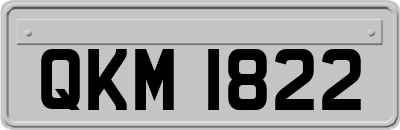 QKM 1822